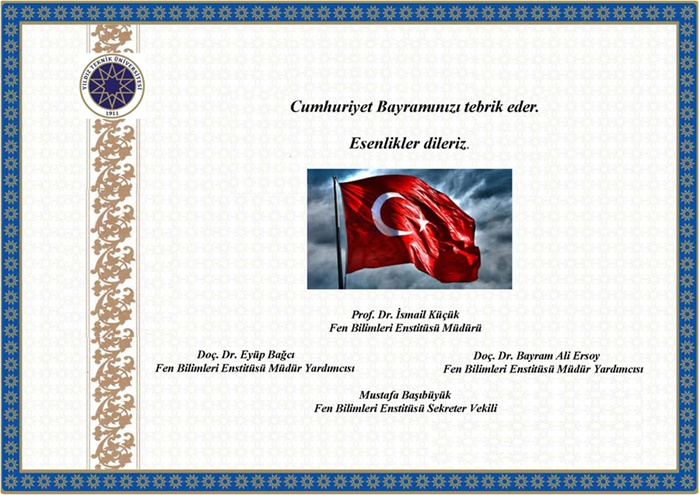 YILDIZ TEKNİK ÜNİVERSİTESİ
1911

Cumhuriyet Bayramınızı tebrik eder.

Esenlikler dileriz.

Prof. Dr. İsmail Küçük
Fen Bilimleri Enstitüsü Müdürü

Doç. Dr. Eyüp Bağcı
Fen Bilimleri Enstitüsü Müdür Yardımcısı

Doç. Dr. Bayram Ali Ersoy
Fen Bilimleri Enstitüsü Müdür Yardımcısı

Mustafa Başıbüyük
Fen Bilimleri Enstitüsü Sekreter Vekili